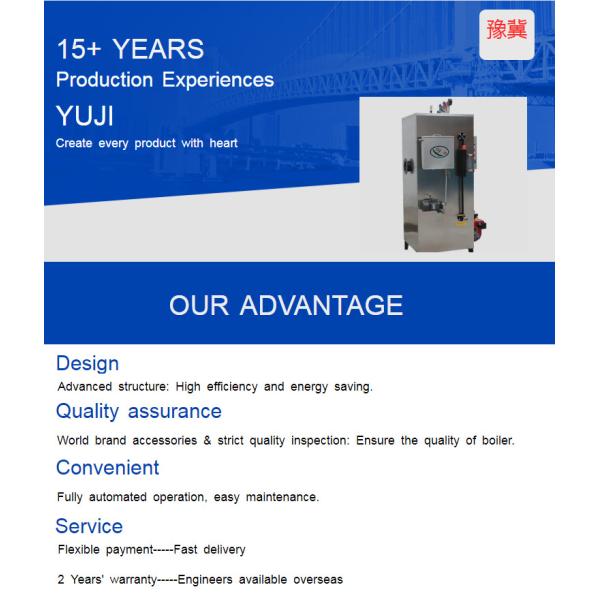 15+ YEARS
Production Experiences
YUJI
Create every product with heart

豫冀

OUR ADVANTAGE

Design
Advanced structure: High efficiency and energy saving.

Quality assurance
World brand accessories & strict quality inspection: Ensure the quality of boiler.

Convenient
Fully automated operation, easy maintenance.

Service
Flexible payment-----Fast delivery

2 Years' warranty-----Engineers available overseas